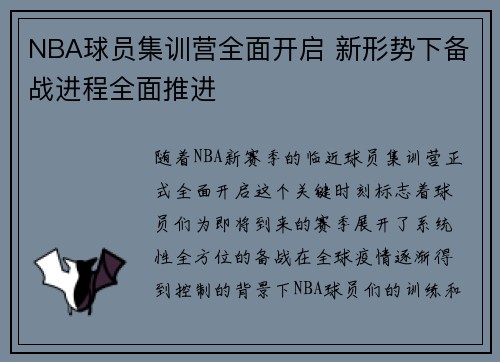 NBA球员集训营全面开启 新形势下备战进程全面推进

随着NBA新赛季的临近球员集训营正式全面开启这个关键时刻标志着球员们为即将到来的赛季展开了系统性全方位的备战在全球疫情逐渐得到控制的背景下NBA球员们的训练和